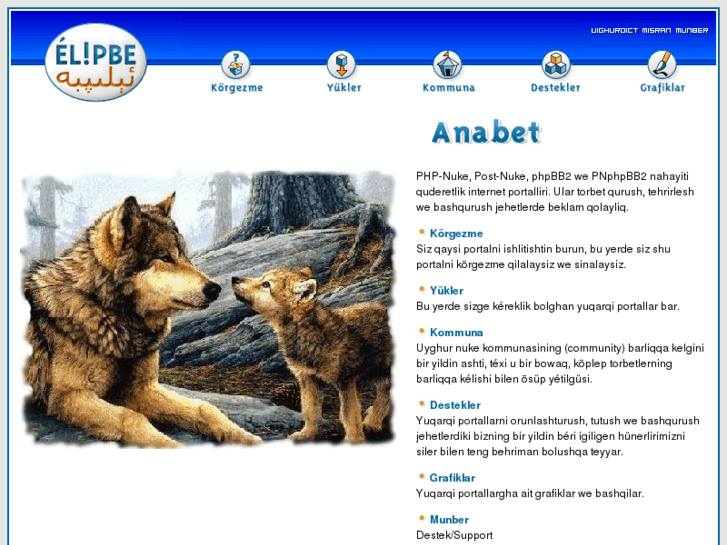 ÉL!PBE
ئېلىپبە

UIGHURDICT MISRAN MUNBER

Körgezme Yükler Kommuna Destekler Grafiklar

Anabet

PHP-Nuke, Post-Nuke, phpBB2 we PNphpBB2 nahayiti quderetlik internet portalliri. Ular torbet qurush, tehrirlesh we bashqurush jehetlerde beklam qolayliq.

Körgezme
Siz qaysi portalni ishlitishtin burun, bu yerde siz shu portalni körgezme qilalaysiz we sinalaysiz.

Yükler
Bu yerde sizge kéreklik bolghan yuqarqi portallar bar.

Kommuna
Uyghur nuke kommunasining (community) barliqqa kelgini bir yildin ashti, téxi u bir bowaq, köplep torbetlerning barliqqa kélishi bilen ösüp yétilgüsi.

Destekler
Yuqarqi portallarni orunlashturush, tutush we bashqurush jehetlerdiki bizning bir yildin béri igiligen hünerlirimizni siler bilen teng behriman bolushqa teyyar.

Grafiklar
Yuqarqi portallargha ait grafiklar we bashqilar.

Munber
Destek/Support